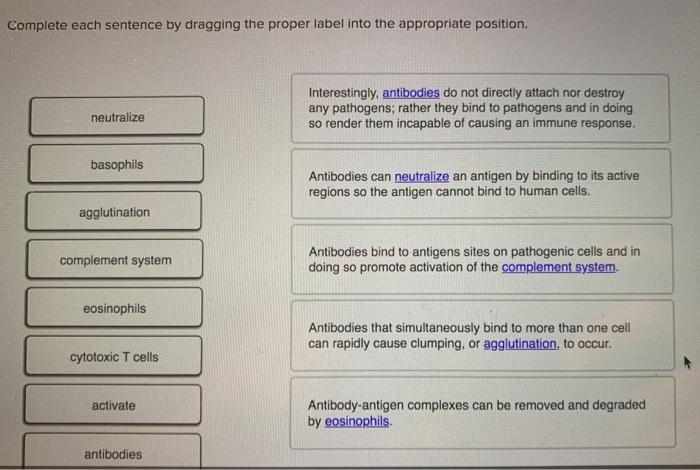 Complete each sentence by dragging the proper label into the appropriate position.

neutralize

basophils

agglutination

complement system

eosinophils

cytotoxic T cells

activate

antibodies

Interestingly, antibodies do not directly attach nor destroy any pathogens; rather they bind to pathogens and in doing so render them incapable of causing an immune response.

Antibodies can neutralize an antigen by binding to its active regions so the antigen cannot bind to human cells.

Antibodies bind to antigens sites on pathogenic cells and in doing so promote activation of the complement system.

Antibodies that simultaneously bind to more than one cell can rapidly cause clumping, or agglutination, to occur.

Antibody-antigen complexes can be removed and degraded by eosinophils.